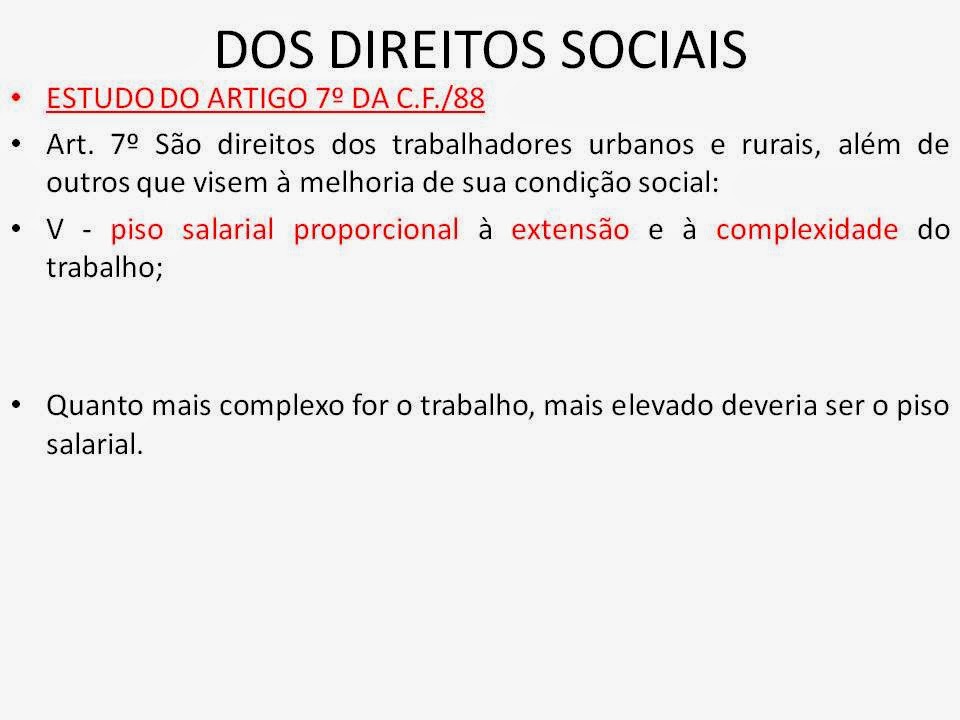 DOS DIREITOS SOCIAIS

• ESTUDO DO ARTIGO 7º DA C.F./88

• Art. 7º São direitos dos trabalhadores urbanos e rurais, além de outros que visem à melhoria de sua condição social:

• V - piso salarial proporcional à extensão e à complexidade do trabalho;

• Quanto mais complexo for o trabalho, mais elevado deveria ser o piso salarial.